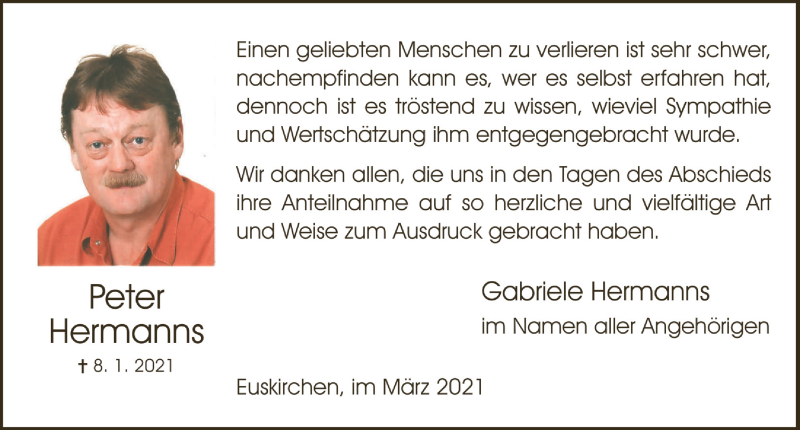 Peter Hermanns

† 8. 1. 2021

Einen geliebten Menschen zu verlieren ist sehr schwer, nachempfinden kann es, wer es selbst erfahren hat, dennoch ist es tröstend zu wissen, wieviel Sympathie und Wertschätzung ihm entgegengebracht wurde.

Wir danken allen, die uns in den Tagen des Abschieds ihre Anteilnahme auf so herzliche und vielfältige Art und Weise zum Ausdruck gebracht haben.

Gabriele Hermanns
im Namen aller Angehörigen

Euskirchen, im März 2021